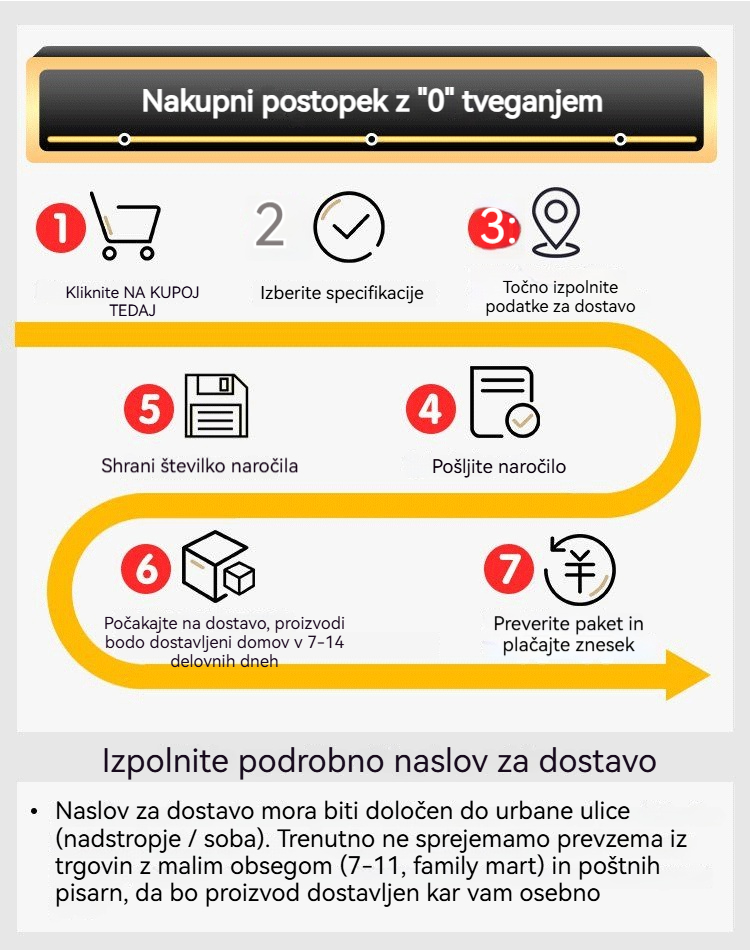 Nakupni postopek z "0" tveganjem

1 Kliknite NA KUPOJ TEDAJ

2 Izberite specifikacije

3: Točno izpolnite podatke za dostavo

5 Shrani številko naročila

4 Pošljite naročilo

6 Počakajte na dostavo, proizvodi bodo dostavljeni domov v 7-14 delovnih dneh

7 Preverite paket in plačajte znesek

Izpolnite podrobno naslov za dostavo

• Naslov za dostavo mora biti določen do urbane ulice (nadstropje / soba). Trenutno ne sprejemamo prevzema iz trgovin z malim obsegom (7-11, family mart) in poštnih pisarn, da bo proizvod dostavljen kar vam osebno